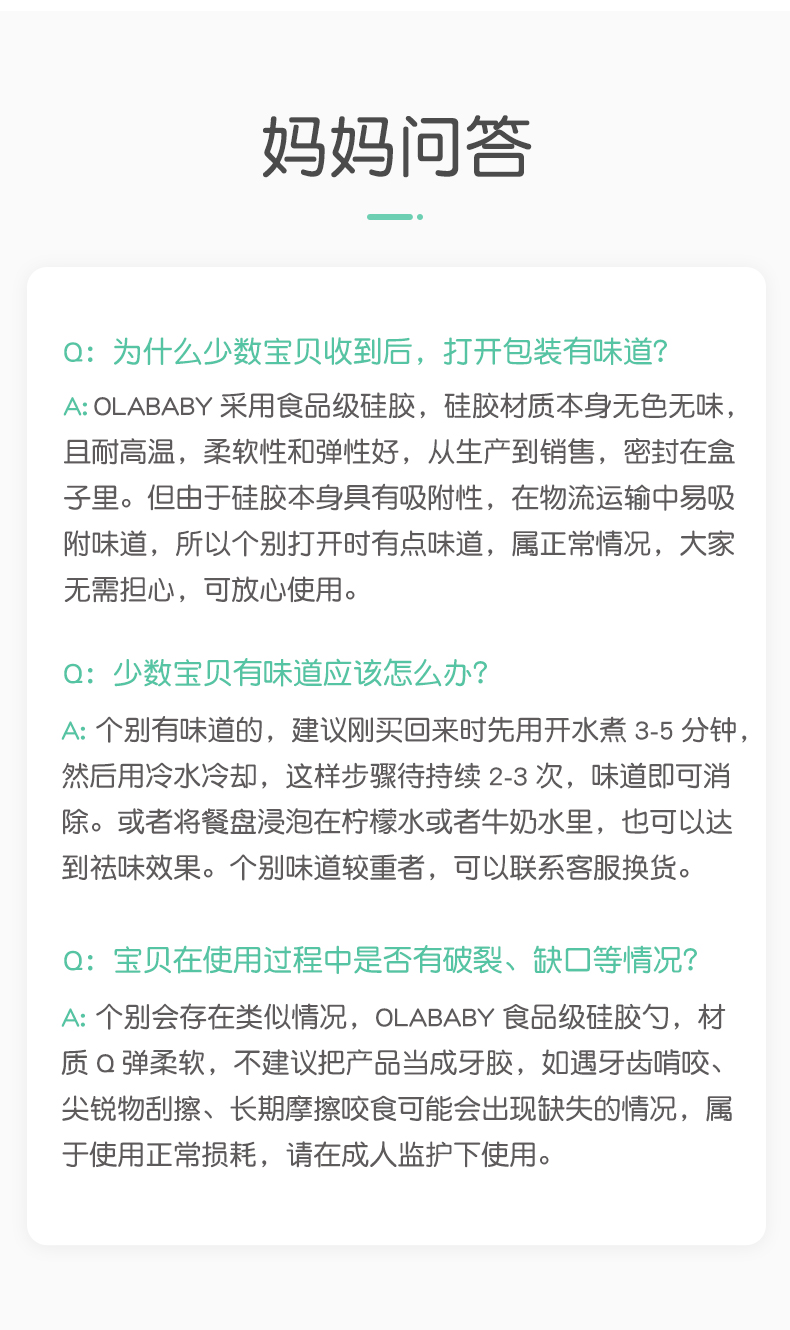 妈妈问答

Q：为什么少数宝贝收到后，打开包装有味道?

A: OLABABY 采用食品级硅胶，硅胶材质本身无色无味，且耐高温，柔软性和弹性好，从生产到销售，密封在盒子里。但由于硅胶本身具有吸附性，在物流运输中易吸附味道，所以个别打开时有点味道，属正常情况，大家无需担心，可放心使用。

Q：少数宝贝有味道应该怎么办?

A: 个别有味道的，建议刚买回来时先用开水煮 3-5 分钟，然后用冷水冷却，这样步骤待持续 2-3 次，味道即可消除。或者将餐盘浸泡在柠檬水或者牛奶水里，也可以达到祛味效果。个别味道较重者，可以联系客服换货。

Q：宝贝在使用过程中是否有破裂、缺口等情况?

A: 个别会存在类似情况，OLABABY 食品级硅胶勺，材质 Q 弹柔软，不建议把产品当成牙胶，如遇牙齿啃咬、尖锐物刮擦、长期摩擦咬食可能会出现缺失的情况，属于使用正常损耗，请在成人监护下使用。